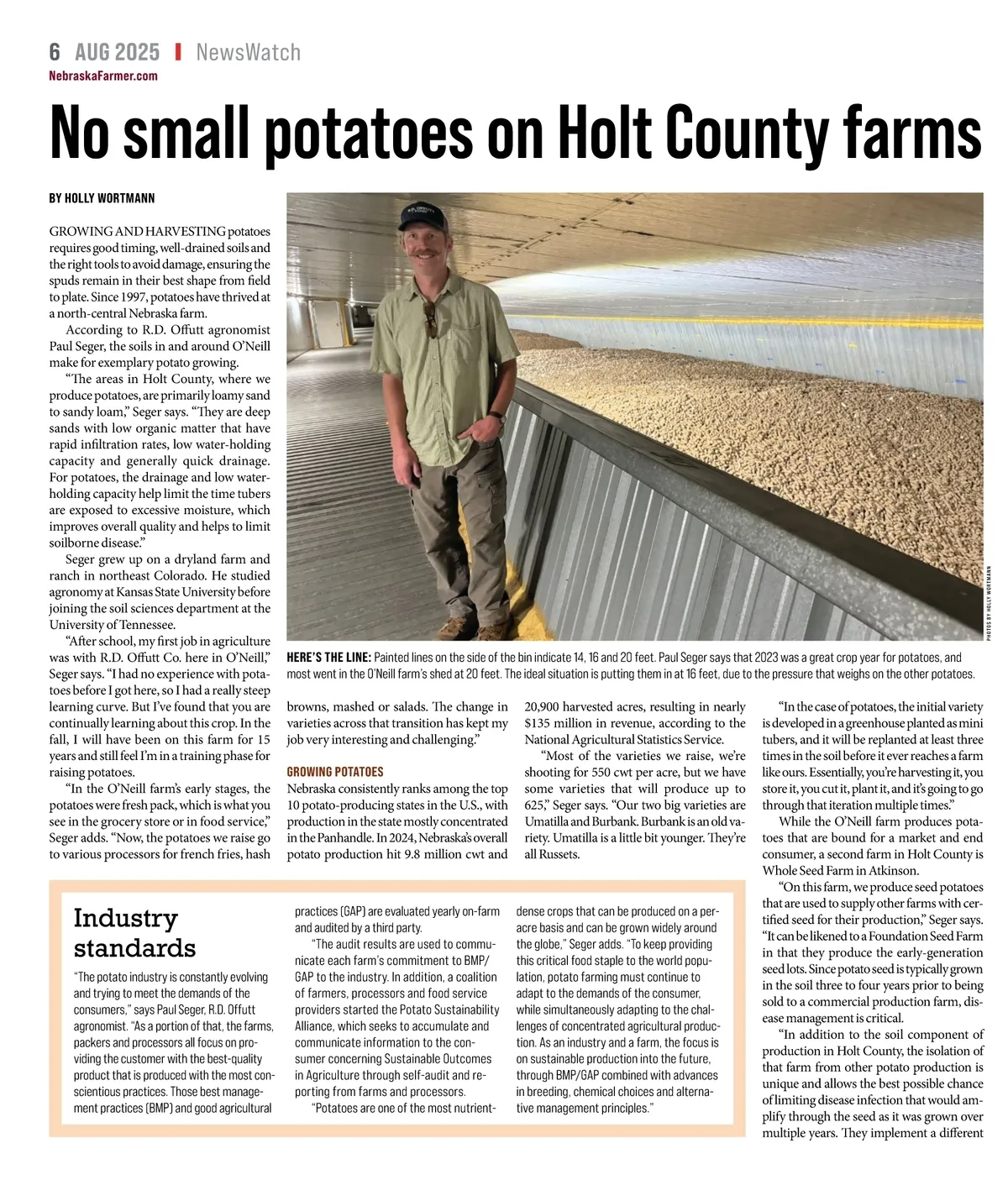 6 AUG 2025 | NewsWatch
NebraskaFarmer.com

No small potatoes on Holt County farms

BY HOLLY WORTMANN

GROWING AND HARVESTING potatoes requires good timing, well-drained soils and the right tools to avoid damage, ensuring the spuds remain in their best shape from field to plate. Since 1997, potatoes have thrived at a north-central Nebraska farm.

According to R.D. Offutt agronomist Paul Seger, the soils in and around O'Neill make for exemplary potato growing.

"The areas in Holt County, where we produce potatoes, are primarily loamy sand to sandy loam," Seger says. "They are deep sands with low organic matter that have rapid infiltration rates, low water-holding capacity and generally quick drainage. For potatoes, the drainage and low water-holding capacity help limit the time tubers are exposed to excessive moisture, which improves overall quality and helps to limit soilborne disease."

Seger grew up on a dryland farm and ranch in northeast Colorado. He studied agronomy at Kansas State University before joining the soil sciences department at the University of Tennessee.

"After school, my first job in agriculture was with R.D. Offutt Co. here in O'Neill," Seger says. "I had no experience with potatoes before I got here, so I had a really steep learning curve. But I've found that you are continually learning about this crop. In the fall, I will have been on this farm for 15 years and still feel I'm in a training phase for raising potatoes.

"In the O'Neill farm's early stages, the potatoes were fresh pack, which is what you see in the grocery store or in food service," Seger adds. "Now, the potatoes we raise go to various processors for french fries, hash browns, mashed or salads. The change in varieties across that transition has kept my job very interesting and challenging."

GROWING POTATOES
Nebraska consistently ranks among the top 10 potato-producing states in the U.S., with production in the state mostly concentrated in the Panhandle. In 2024, Nebraska's overall potato production hit 9.8 million cwt and 20,900 harvested acres, resulting in nearly $135 million in revenue, according to the National Agricultural Statistics Service.

"Most of the varieties we raise, we're shooting for 550 cwt per acre, but we have some varieties that will produce up to 625," Seger says. "Our two big varieties are Umatilla and Burbank. Burbank is an old variety. Umatilla is a little bit younger. They're all Russets.

"In the case of potatoes, the initial variety is developed in a greenhouse planted as mini tubers, and it will be replanted at least three times in the soil before it ever reaches a farm like ours. Essentially, you're harvesting it, you store it, you cut it, plant it, and it's going to go through that iteration multiple times."

While the O'Neill farm produces potatoes that are bound for a market and end consumer, a second farm in Holt County is Whole Seed Farm in Atkinson.

"On this farm, we produce seed potatoes that are used to supply other farms with certified seed for their production," Seger says. "It can be likened to a Foundation Seed Farm in that they produce the early-generation seed lots. Since potato seed is typically grown in the soil three to four years prior to being sold to a commercial production farm, disease management is critical.

"In addition to the soil component of production in Holt County, the isolation of that farm from other potato production is unique and allows the best possible chance of limiting disease infection that would amplify through the seed as it was grown over multiple years. They implement a different

PHOTOS BY HOLLY WORTMANN

HERE'S THE LINE: Painted lines on the side of the bin indicate 14, 16 and 20 feet. Paul Seger says that 2023 was a great crop year for potatoes, and most went in the O'Neill farm's shed at 20 feet. The ideal situation is putting them in at 16 feet, due to the pressure that weighs on the other potatoes.

Industry standards
"The potato industry is constantly evolving and trying to meet the demands of the consumers," says Paul Seger, R.D. Offutt agronomist. "As a portion of that, the farms, packers and processors all focus on providing the customer with the best-quality product that is produced with the most conscientious practices. Those best management practices (BMP) and good agricultural practices (GAP) are evaluated yearly on-farm and audited by a third party.

"The audit results are used to communicate each farm's commitment to BMP/GAP to the industry. In addition, a coalition of farmers, processors and food service providers started the Potato Sustainability Alliance, which seeks to accumulate and communicate information to the consumer concerning Sustainable Outcomes in Agriculture through self-audit and reporting from farms and processors.

"Potatoes are one of the most nutrient-dense crops that can be produced on a per-acre basis and can be grown widely around the globe," Seger adds. "To keep providing this critical food staple to the world population, potato farming must continue to adapt to the demands of the consumer, while simultaneously adapting to the challenges of concentrated agricultural production. As an industry and a farm, the focus is on sustainable production into the future, through BMP/GAP combined with advances in breeding, chemical choices and alternative management principles."